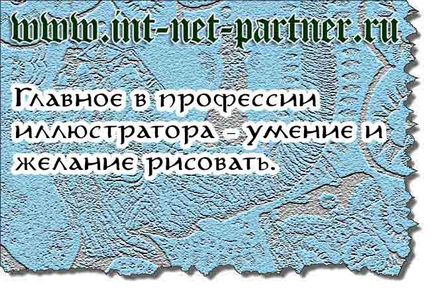 www.int-net-partner.ru

Главное в профессии иллюстратора - умение и желание рисовать.